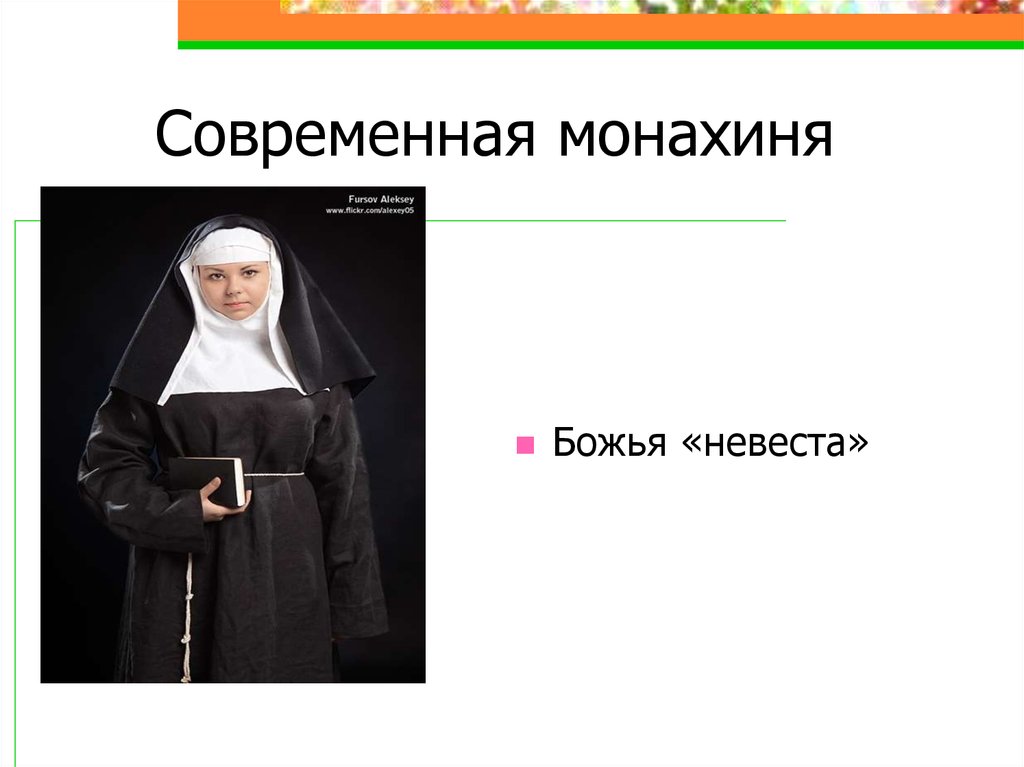 Современная монахиня

Fursov Aleksey
www.flickr.com/alexey05

Божья «невеста»